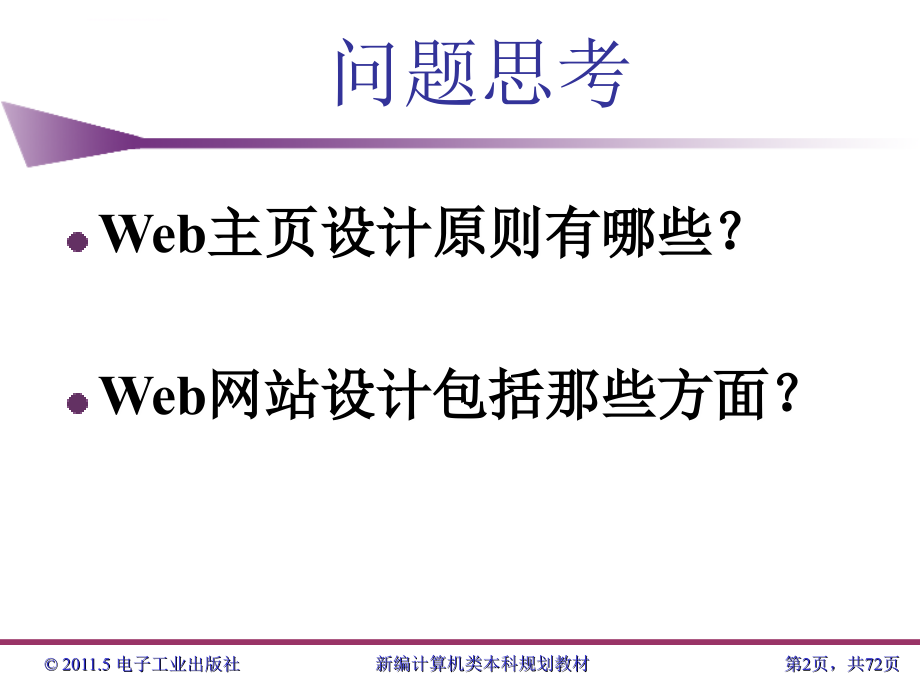 问题思考

Web主页设计原则有哪些?

Web网站设计包括那些方面?

© 2011.5 电子工业出版社　新编计算机类本科规划教材　第2页，共72页